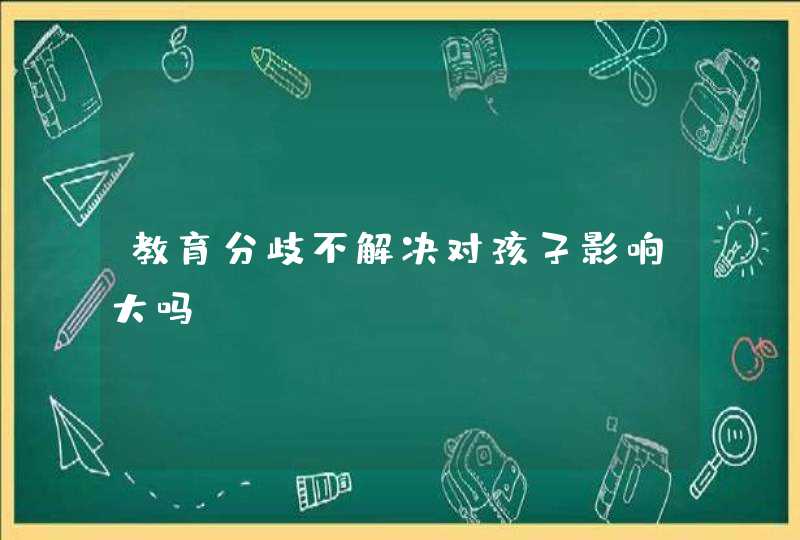 教育分歧不解决对孩子影响大吗